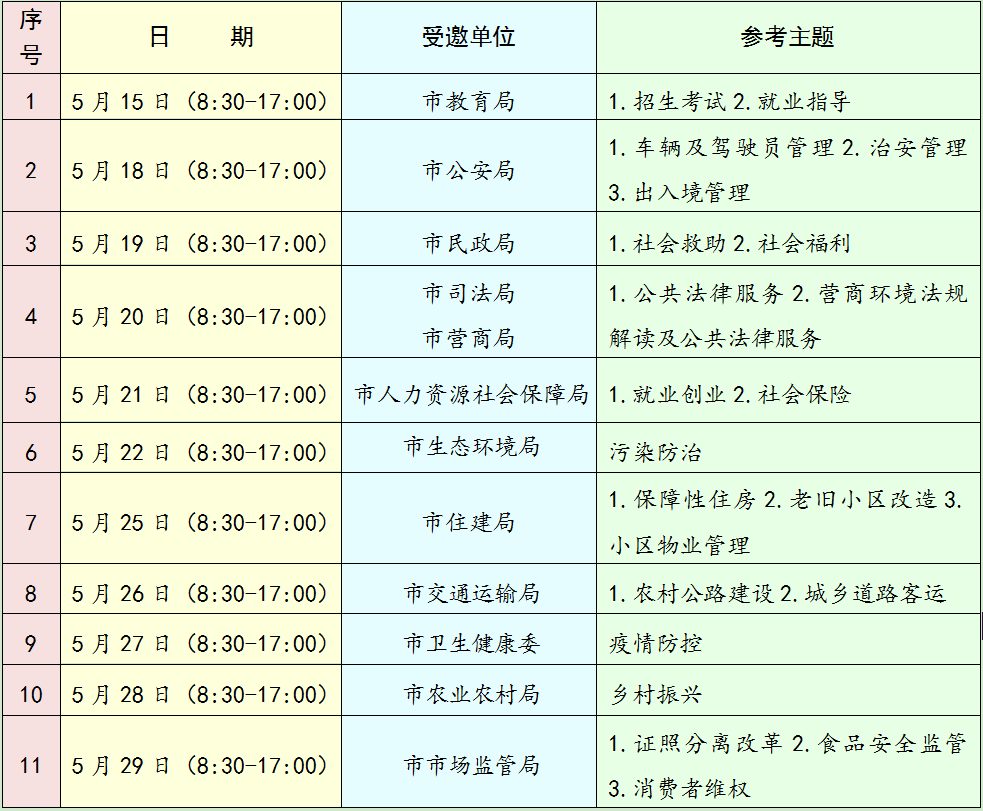 | 序号 | 日　　期 | 受邀单位 | 参考主题 |
|---|---|---|---|
| 1 | 5月15日（8:30-17:00） | 市教育局 | 1.招生考试 2.就业指导 |
| 2 | 5月18日（8:30-17:00） | 市公安局 | 1.车辆及驾驶员管理 2.治安管理 3.出入境管理 |
| 3 | 5月19日（8:30-17:00） | 市民政局 | 1.社会救助 2.社会福利 |
| 4 | 5月20日（8:30-17:00） | 市司法局 市营商局 | 1.公共法律服务 2.营商环境法规解读及公共法律服务 |
| 5 | 5月21日（8:30-17:00） | 市人力资源社会保障局 | 1.就业创业 2.社会保险 |
| 6 | 5月22日（8:30-17:00） | 市生态环境局 | 污染防治 |
| 7 | 5月25日（8:30-17:00） | 市住建局 | 1.保障性住房 2.老旧小区改造 3.小区物业管理 |
| 8 | 5月26日（8:30-17:00） | 市交通运输局 | 1.农村公路建设 2.城乡道路客运 |
| 9 | 5月27日（8:30-17:00） | 市卫生健康委 | 疫情防控 |
| 10 | 5月28日（8:30-17:00） | 市农业农村局 | 乡村振兴 |
| 11 | 5月29日（8:30-17:00） | 市市场监管局 | 1.证照分离改革 2.食品安全监管 3.消费者维权 |